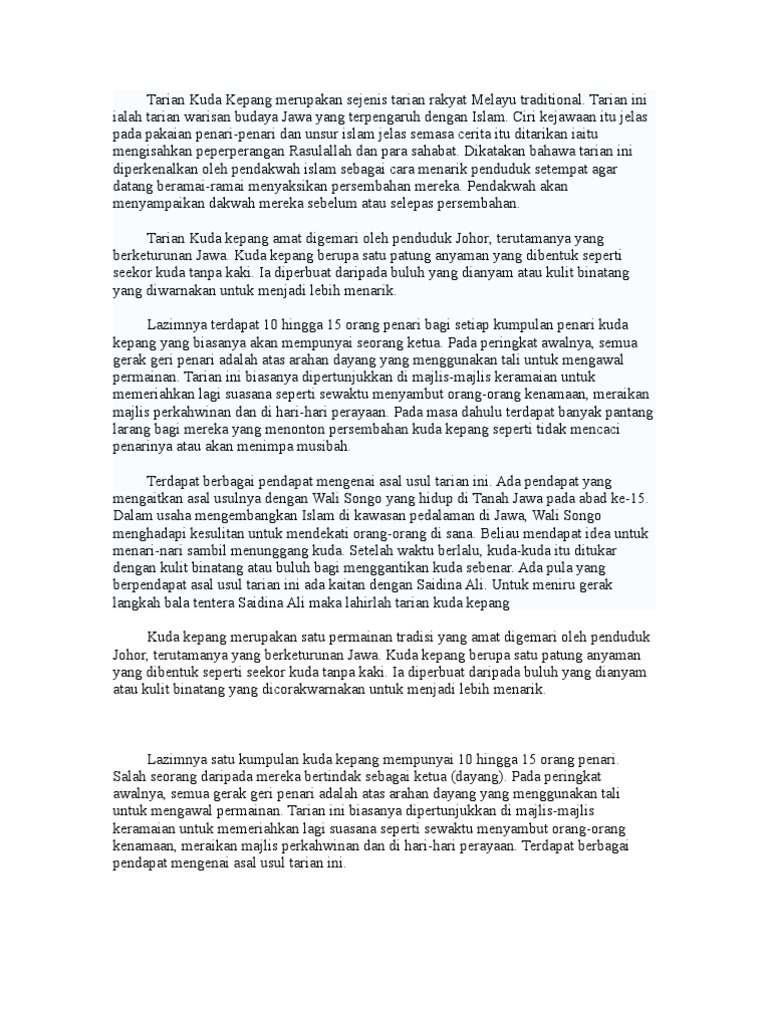 Tarian Kuda Kepang merupakan sejenis tarian rakyat Melayu traditional. Tarian ini ialah tarian warisan budaya Jawa yang terpengaruh dengan Islam. Ciri kejawaan itu jelas pada pakaian penari-penari dan unsur islam jelas semasa cerita itu ditarikan iaitu mengisahkan peperperangan Rasulallah dan para sahabat. Dikatakan bahawa tarian ini diperkenalkan oleh pendakwah islam sebagai cara menarik penduduk setempat agar datang beramai-ramai menyaksikan persembahan mereka. Pendakwah akan menyampaikan dakwah mereka sebelum atau selepas persembahan.

Tarian Kuda kepang amat digemari oleh penduduk Johor, terutamanya yang berketurunan Jawa. Kuda kepang berupa satu patung anyaman yang dibentuk seperti seekor kuda tanpa kaki. Ia diperbuat daripada buluh yang dianyam atau kulit binatang yang diwarnakan untuk menjadi lebih menarik.

Lazimnya terdapat 10 hingga 15 orang penari bagi setiap kumpulan penari kuda kepang yang biasanya akan mempunyai seorang ketua. Pada peringkat awalnya, semua gerak geri penari adalah atas arahan dayang yang menggunakan tali untuk mengawal permainan. Tarian ini biasanya dipertunjukkan di majlis-majlis keramaian untuk memeriahkan lagi suasana seperti sewaktu menyambut orang-orang kenamaan, meraikan majlis perkahwinan dan di hari-hari perayaan. Pada masa dahulu terdapat banyak pantang larang bagi mereka yang menonton persembahan kuda kepang seperti tidak mencaci penarinya atau akan menimpa musibah.

Terdapat berbagai pendapat mengenai asal usul tarian ini. Ada pendapat yang mengaitkan asal usulnya dengan Wali Songo yang hidup di Tanah Jawa pada abad ke-15. Dalam usaha mengembangkan Islam di kawasan pedalaman di Jawa, Wali Songo menghadapi kesulitan untuk mendekati orang-orang di sana. Beliau mendapat idea untuk menari-nari sambil menunggang kuda. Setelah waktu berlalu, kuda-kuda itu ditukar dengan kulit binatang atau buluh bagi menggantikan kuda sebenar. Ada pula yang berpendapat asal usul tarian ini ada kaitan dengan Saidina Ali. Untuk meniru gerak langkah bala tentera Saidina Ali maka lahirlah tarian kuda kepang

Kuda kepang merupakan satu permainan tradisi yang amat digemari oleh penduduk Johor, terutamanya yang berketurunan Jawa. Kuda kepang berupa satu patung anyaman yang dibentuk seperti seekor kuda tanpa kaki. Ia diperbuat daripada buluh yang dianyam atau kulit binatang yang dicorakwarnakan untuk menjadi lebih menarik.

Lazimnya satu kumpulan kuda kepang mempunyai 10 hingga 15 orang penari. Salah seorang daripada mereka bertindak sebagai ketua (dayang). Pada peringkat awalnya, semua gerak geri penari adalah atas arahan dayang yang menggunakan tali untuk mengawal permainan. Tarian ini biasanya dipertunjukkan di majlis-majlis keramaian untuk memeriahkan lagi suasana seperti sewaktu menyambut orang-orang kenamaan, meraikan majlis perkahwinan dan di hari-hari perayaan. Terdapat berbagai pendapat mengenai asal usul tarian ini.